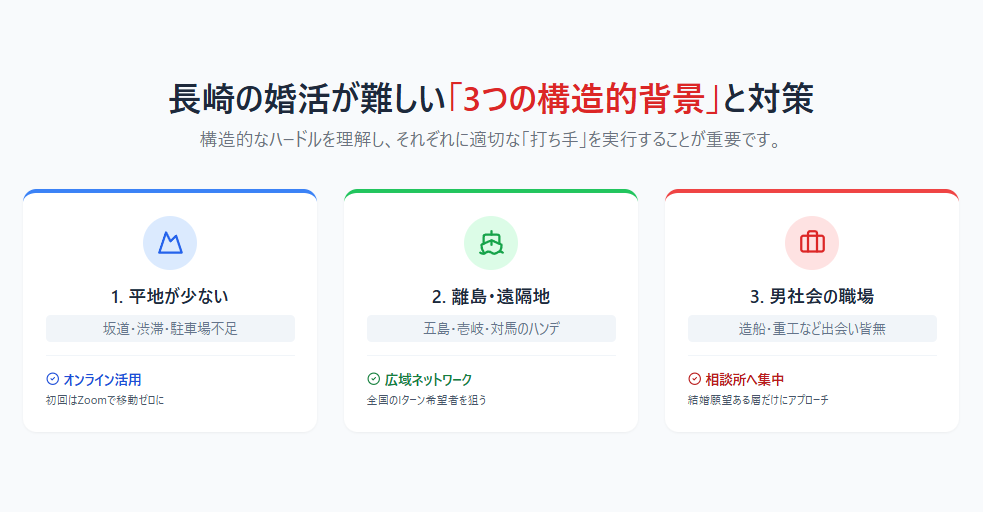 長崎の婚活が難しい「3つの構造的背景」と対策

構造的なハードルを理解し、それぞれに適切な「打ち手」を実行することが重要です。

1. 平地が少ない

坂道・渋滞・駐車場不足

オンライン活用

初回はZoomで移動ゼロに

2. 離島・遠隔地

五島・壱岐・対馬のハンデ

広域ネットワーク

全国のIターン希望者を狙う

3. 男社会の職場

造船・重工など出会い皆無

相談所へ集中

結婚願望ある層だけにアプローチ